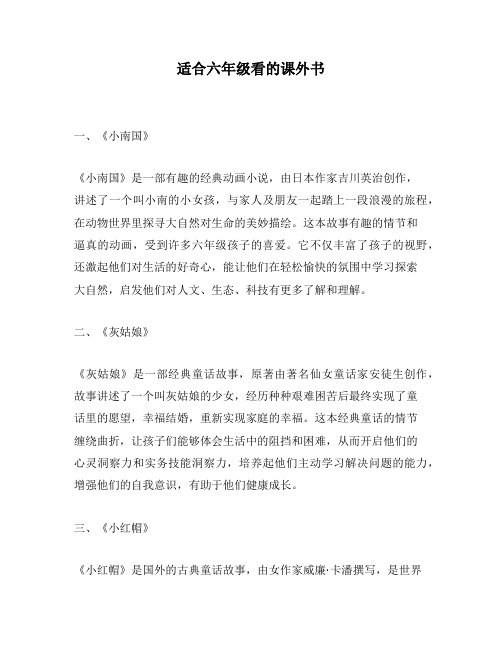 适合六年级看的课外书

一、《小南国》

《小南国》是一部有趣的经典动画小说，由日本作家吉川英治创作，讲述了一个叫小南的小女孩，与家人及朋友一起踏上一段浪漫的旅程，在动物世界里探寻大自然对生命的美妙描绘。这本故事有趣的情节和逼真的动画，受到许多六年级孩子的喜爱。它不仅丰富了孩子的视野，还激起他们对生活的好奇心，能让他们在轻松愉快的氛围中学习探索大自然，启发他们对人文、生态、科技有更多了解和理解。

二、《灰姑娘》

《灰姑娘》是一部经典童话故事，原著由著名仙女童话家安徒生创作，故事讲述了一个叫灰姑娘的少女，经历种种艰难困苦后最终实现了童话里的愿望，幸福结婚，重新实现家庭的幸福。这本经典童话的情节缠绕曲折，让孩子们能够体会生活中的阻挡和困难，从而开启他们的心灵洞察力和实务技能洞察力，培养起他们主动学习解决问题的能力，增强他们的自我意识，有助于他们健康成长。

三、《小红帽》

《小红帽》是国外的古典童话故事，由女作家威廉·卡潘撰写，是世界